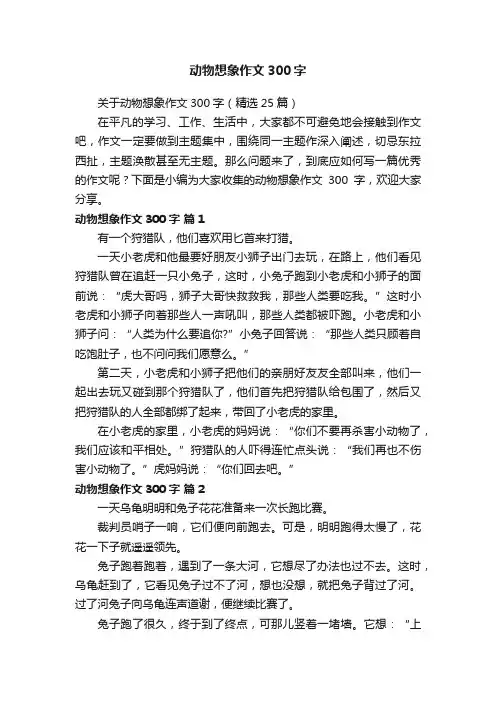 动物想象作文 300 字

关于动物想象作文 300 字（精选 25 篇）

在平凡的学习、工作、生活中，大家都不可避免地会接触到作文吧，作文一定要做到主题集中，围绕同一主题作深入阐述，切忌东拉西扯，主题涣散甚至无主题。那么问题来了，到底应如何写一篇优秀的作文呢？下面是小编为大家收集的动物想象作文 300 字，欢迎大家分享。

动物想象作文 300 字 篇 1

有一个狩猎队，他们喜欢用匕首来打猎。

一天小老虎和他最要好朋友小狮子出门去玩，在路上，他们看见狩猎队曾在追赶一只小兔子，这时，小兔子跑到小老虎和小狮子的面前说：“虎大哥吗，狮子大哥快救救我，那些人类要吃我。”这时小老虎和小狮子向着那些人一声吼叫，那些人类都被吓跑。小老虎和小狮子问：“人类为什么要追你?”小兔子回答说：“那些人类只顾着自吃饱肚子，也不问问我们愿意么。”

第二天，小老虎和小狮子把他们的亲朋好友友全部叫来，他们一起出去玩又碰到那个狩猎队了，他们首先把狩猎队给包围了，然后又把狩猎队的人全部都绑了起来，带回了小老虎的家里。

在小老虎的家里，小老虎的妈妈说：“你们不要再杀害小动物了，我们应该和平相处。”狩猎队的人吓得连忙点头说：“我们再也不伤害小动物了。”虎妈妈说：“你们回去吧。”

动物想象作文 300 字 篇 2

一天乌龟明明和兔子花花准备来一次长跑比赛。

裁判员哨子一响，它们便向前跑去。可是，明明跑得太慢了，花花一下子就遥遥领先。

兔子跑着跑着，遇到了一条大河，它想尽了办法也过不去。这时，乌龟赶到了，它看见兔子过不了河，想也没想，就把兔子背过了河。过了河兔子向乌龟连声道谢，便继续比赛了。

兔子跑了很久，终于到了终点，可那儿竖着一堵墙。它想：“上